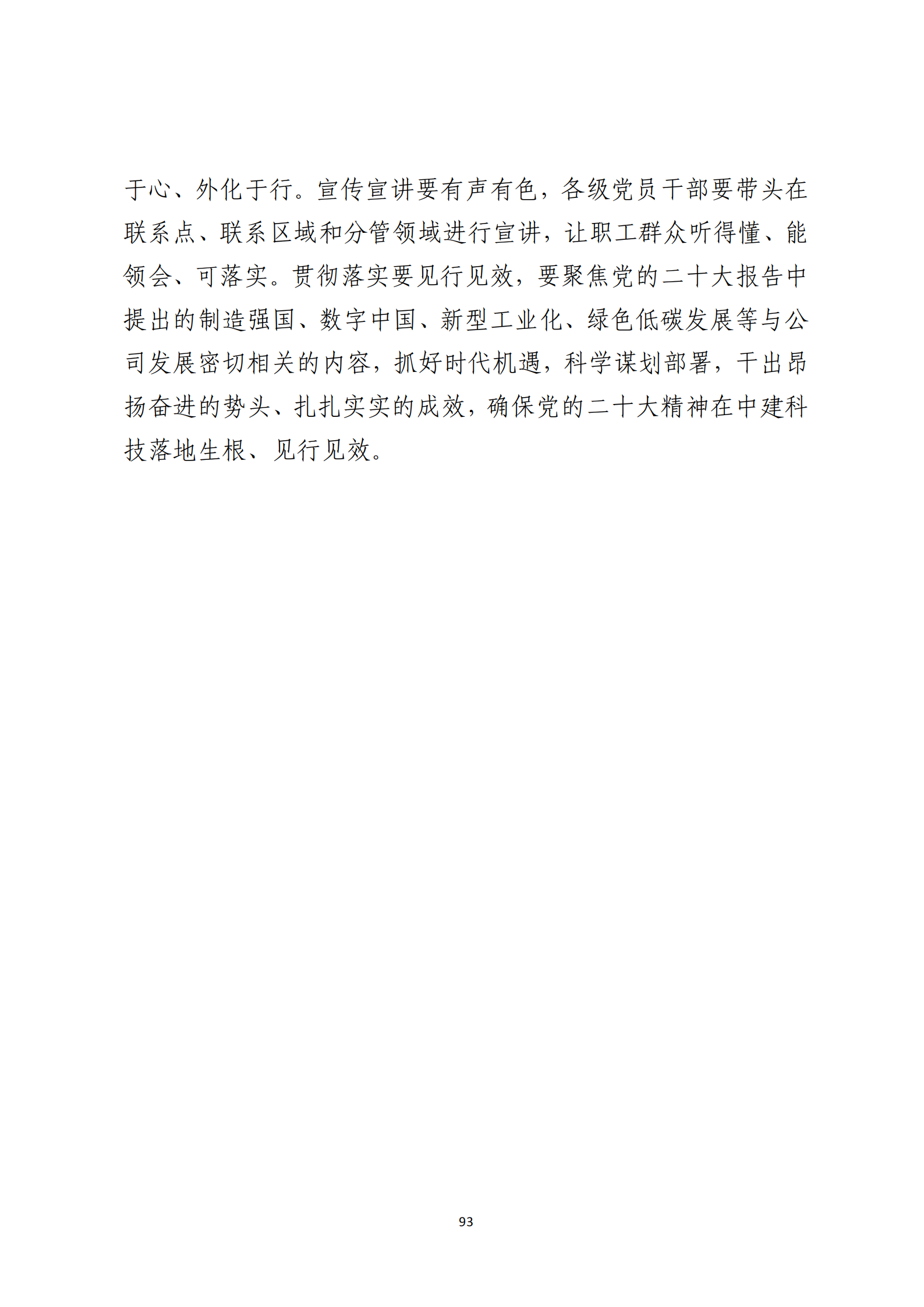 于心、外化于行。宣传宣讲要有声有色，各级党员干部要带头在联系点、联系区域和分管领域进行宣讲，让职工群众听得懂、能领会、可落实。贯彻落实要见行见效，要聚焦党的二十大报告中提出的制造强国、数字中国、新型工业化、绿色低碳发展等与公司发展密切相关的内容，抓好时代机遇，科学谋划部署，干出昂扬奋进的势头、扎扎实实的成效，确保党的二十大精神在中建科技落地生根、见行见效。

93